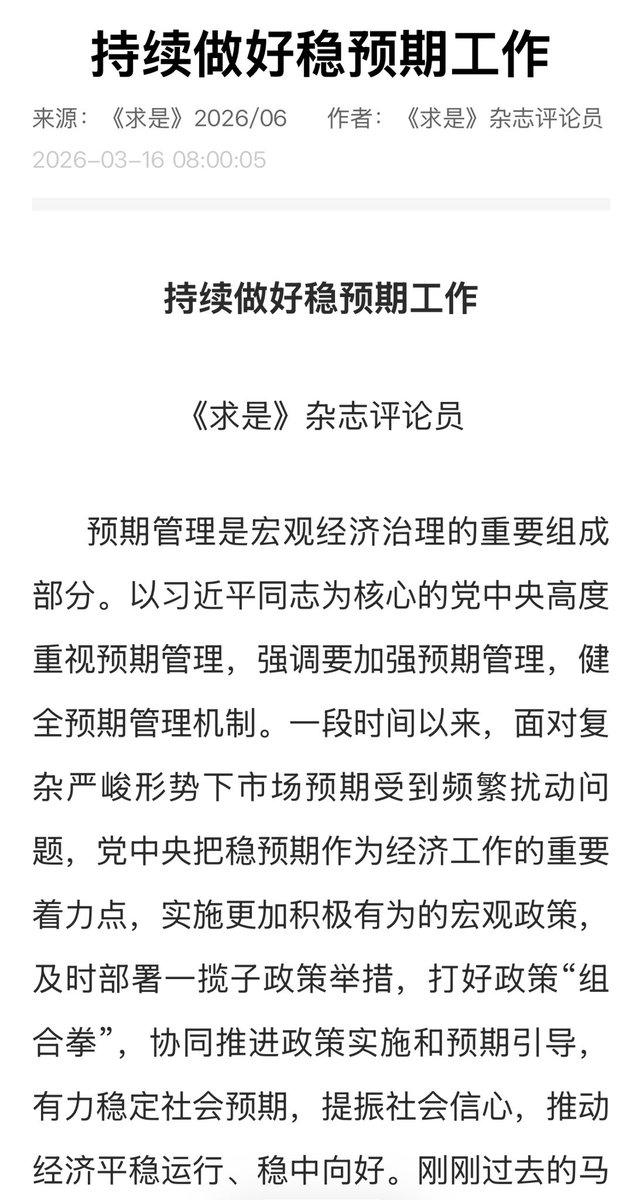 持续做好稳预期工作

来源：《求是》2026/06　　作者：《求是》杂志评论员

2026-03-16 08:00:05

持续做好稳预期工作

《求是》杂志评论员

预期管理是宏观经济治理的重要组成部分。以习近平同志为核心的党中央高度重视预期管理，强调要加强预期管理，健全预期管理机制。一段时间以来，面对复杂严峻形势下市场预期受到频繁扰动问题，党中央把稳预期作为经济工作的重要着力点，实施更加积极有为的宏观政策，及时部署一揽子政策举措，打好政策“组合拳”，协同推进政策实施和预期引导，有力稳定社会预期，提振社会信心，推动经济平稳运行、稳中向好。刚刚过去的马